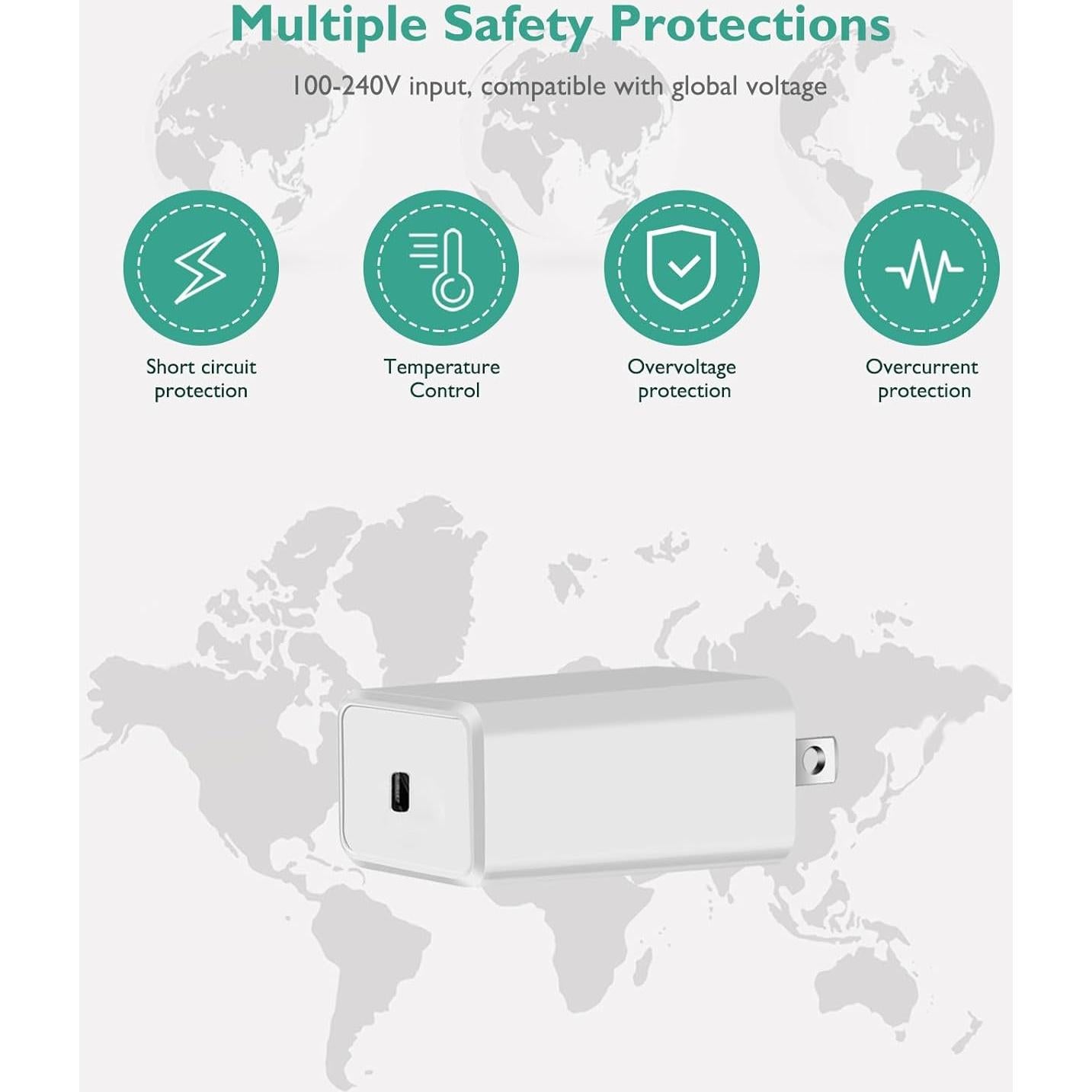 Multiple Safety Protections

100-240V input, compatible with global voltage

Short circuit protection

Temperature Control

Overvoltage protection

Overcurrent protection